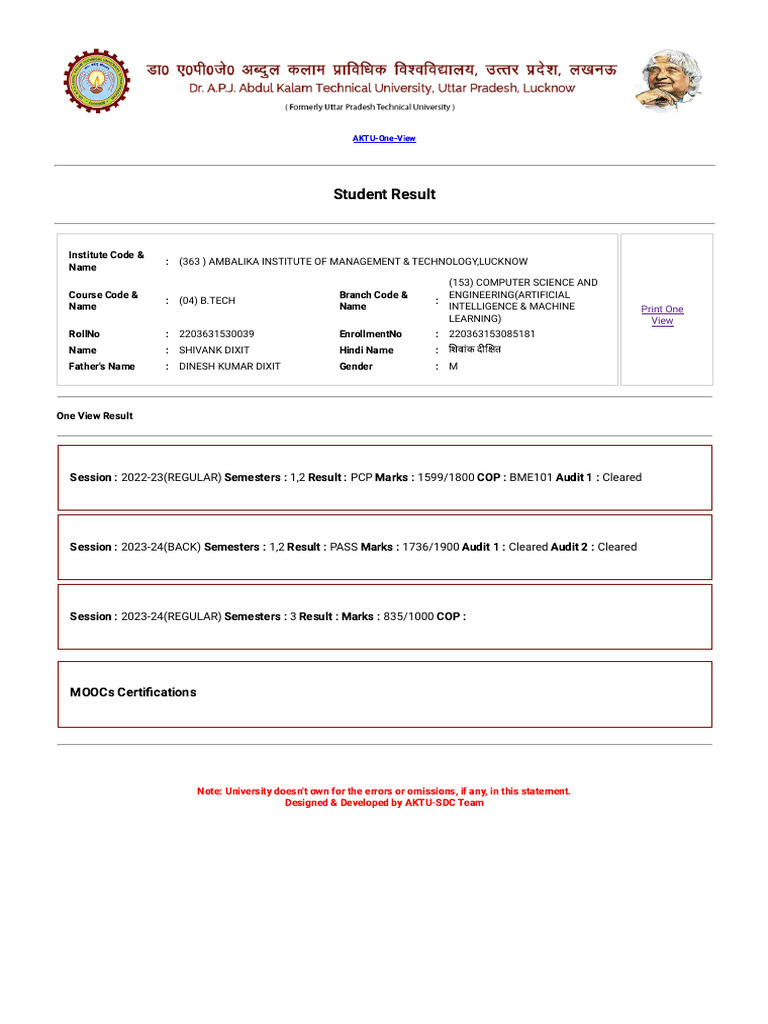 डा0 ए0पी0जे0 अब्दुल कलाम प्राविधिक विश्वविद्यालय, उत्तर प्रदेश, लखनऊ
Dr. A.P.J. Abdul Kalam Technical University, Uttar Pradesh, Lucknow
( Formerly Uttar Pradesh Technical University )

AKTU-One-View

Student Result

| | | | | | |
|---|---|---|---|---|---|
| Institute Code & Name | : | (363 ) AMBALIKA INSTITUTE OF MANAGEMENT & TECHNOLOGY,LUCKNOW | | | |
| Course Code & Name | : | (04) B.TECH | Branch Code & Name | : | (153) COMPUTER SCIENCE AND ENGINEERING(ARTIFICIAL INTELLIGENCE & MACHINE LEARNING) |
| RollNo | : | 2203631530039 | EnrollmentNo | : | 220363153085181 |
| Name | : | SHIVANK DIXIT | Hindi Name | : | शिवांक दीक्षित |
| Father's Name | : | DINESH KUMAR DIXIT | Gender | : | M |

Print One View

One View Result

Session : 2022-23(REGULAR) Semesters : 1,2 Result : PCP Marks : 1599/1800 COP : BME101 Audit 1 : Cleared

Session : 2023-24(BACK) Semesters : 1,2 Result : PASS Marks : 1736/1900 Audit 1 : Cleared Audit 2 : Cleared

Session : 2023-24(REGULAR) Semesters : 3 Result : Marks : 835/1000 COP :

MOOCs Certifications

Note: University doesn't own for the errors or omissions, if any, in this statement.
Designed & Developed by AKTU-SDC Team